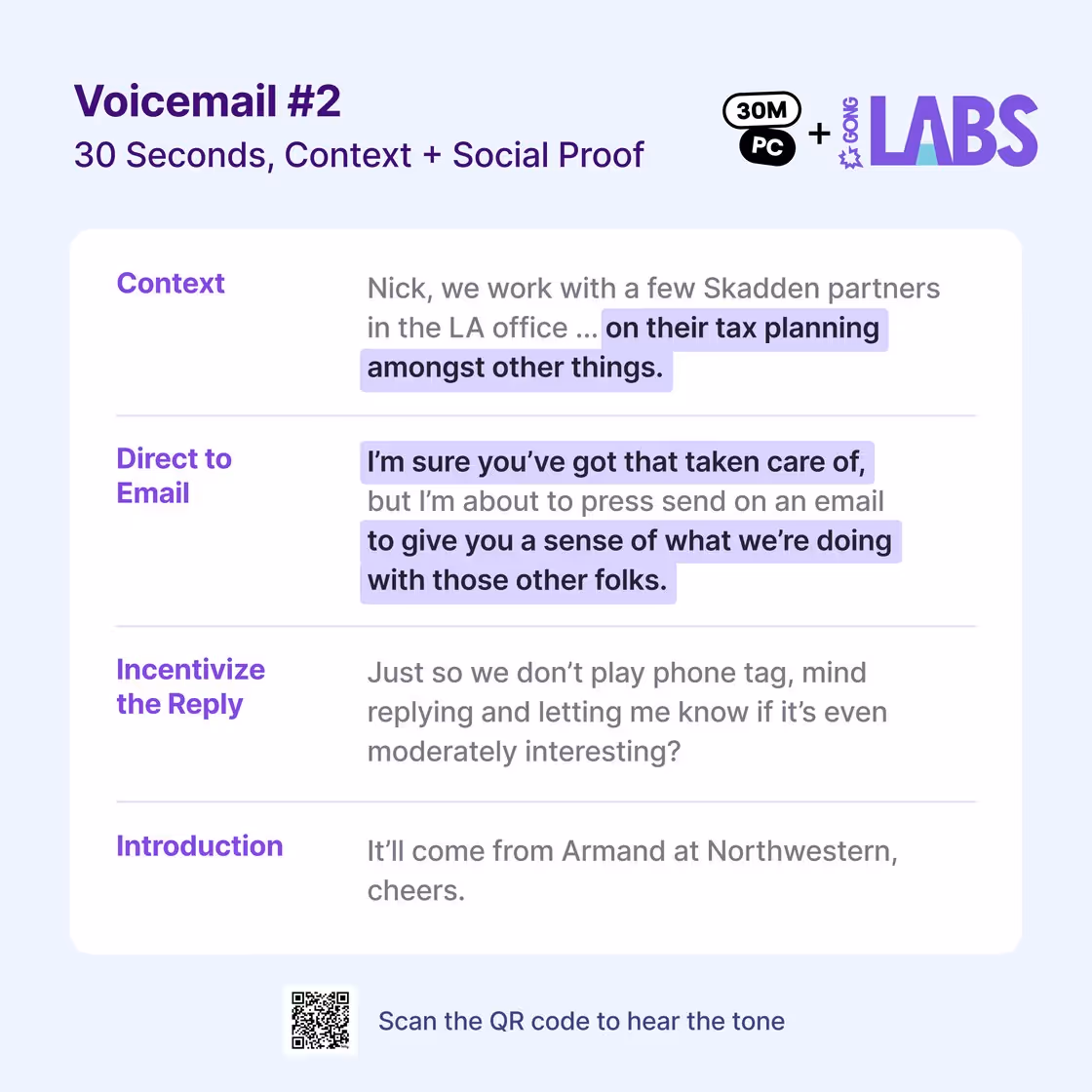 Voicemail #2
30 Seconds, Context + Social Proof

30M
PC
+
GONG
LABS

Context

Nick, we work with a few Skadden partners in the LA office ... on their tax planning amongst other things.

Direct to Email

I'm sure you've got that taken care of, but I'm about to press send on an email to give you a sense of what we're doing with those other folks.

Incentivize the Reply

Just so we don't play phone tag, mind replying and letting me know if it's even moderately interesting?

Introduction

It'll come from Armand at Northwestern, cheers.

Scan the QR code to hear the tone